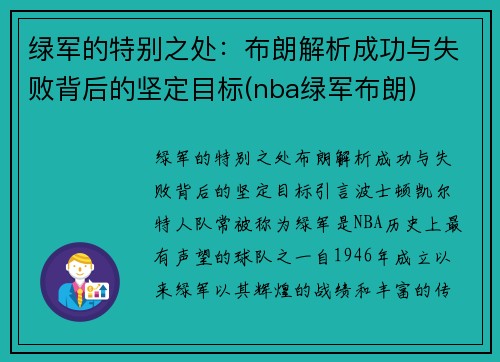 绿军的特别之处：布朗解析成功与失败背后的坚定目标(nba绿军布朗)

绿军的特别之处布朗解析成功与失败背后的坚定目标引言波士顿凯尔特人队常被称为绿军是NBA历史上最有声望的球队之一自1946年成立以来绿军以其辉煌的战绩和丰富的传